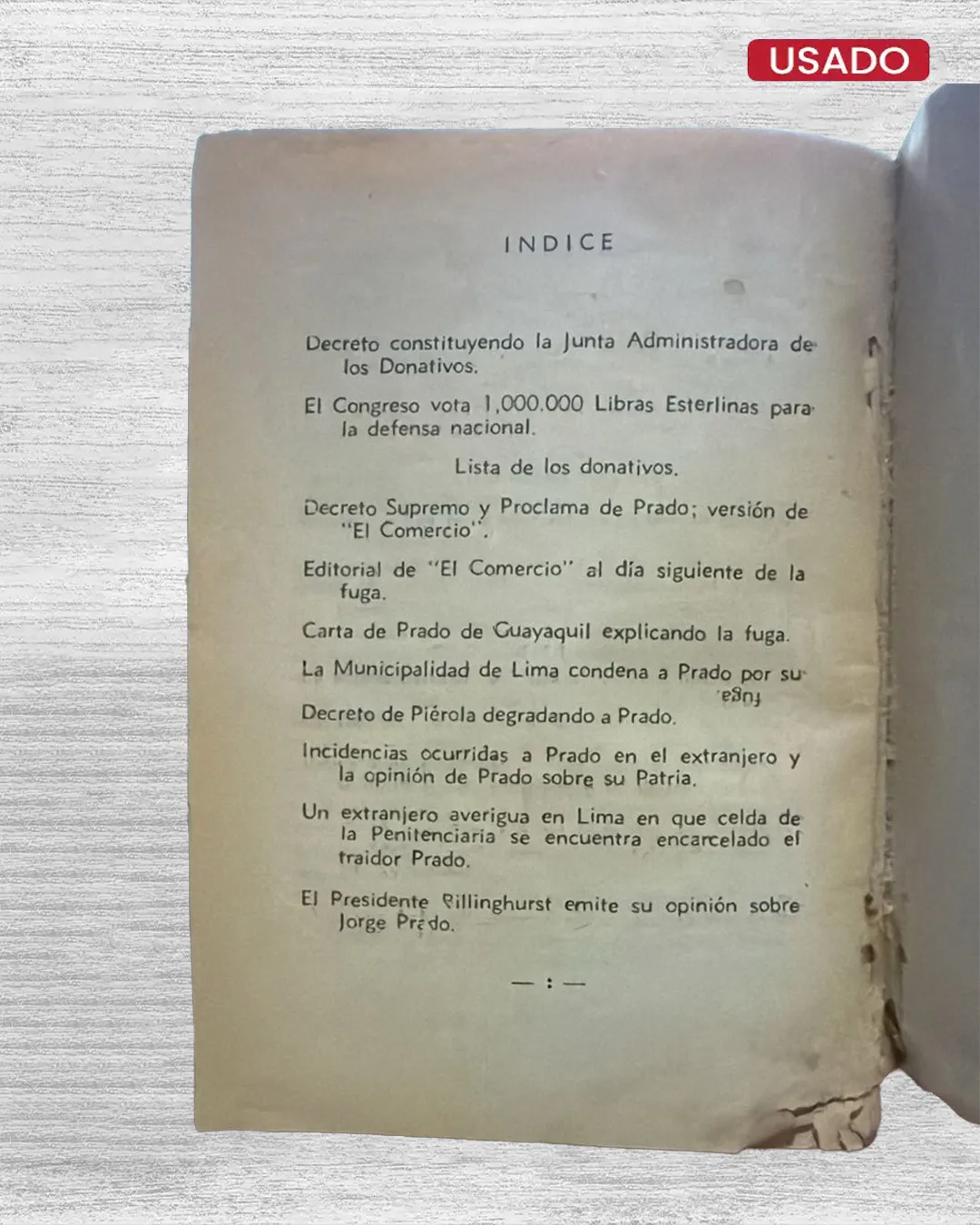 USADO

INDICE

Decreto constituyendo la Junta Administradora de los Donativos.

El Congreso vota 1,000.000 Libras Esterlinas para la defensa nacional.

Lista de los donativos.

Decreto Supremo y Proclama de Prado; versión de "El Comercio".

Editorial de "El Comercio" al día siguiente de la fuga.

Carta de Prado de Guayaquil explicando la fuga.

La Municipalidad de Lima condena a Prado por su fuga.

Decreto de Piérola degradando a Prado.

Incidencias ocurridas a Prado en el extranjero y la opinión de Prado sobre su Patria.

Un extranjero averigua en Lima en que celda de la Penitenciaria se encuentra encarcelado el traidor Prado.

El Presidente Billinghurst emite su opinión sobre Jorge Prado.

— : —